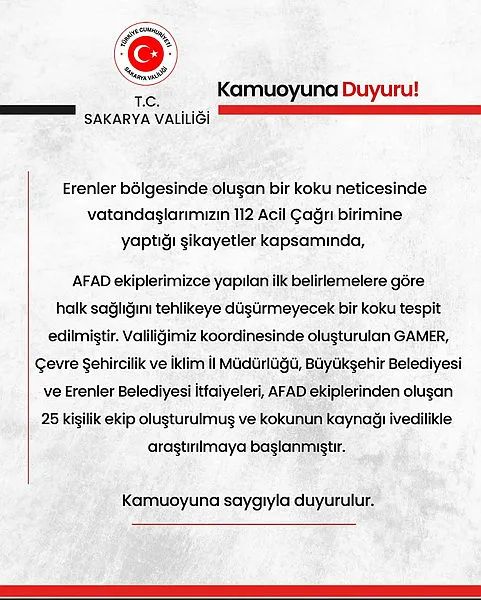 TÜRKİYE CUMHURİYETİ
SAKARYA VALİLİĞİ

T.C.
SAKARYA VALİLİĞİ

Kamuoyuna Duyuru!

Erenler bölgesinde oluşan bir koku neticesinde vatandaşlarımızın 112 Acil Çağrı birimine yaptığı şikayetler kapsamında,

AFAD ekiplerimizce yapılan ilk belirlemelere göre halk sağlığını tehlikeye düşürmeyecek bir koku tespit edilmiştir. Valiliğimiz koordinesinde oluşturulan GAMER, Çevre Şehircilik ve İklim İl Müdürlüğü, Büyükşehir Belediyesi ve Erenler Belediyesi İtfaiyeleri, AFAD ekiplerinden oluşan 25 kişilik ekip oluşturulmuş ve kokunun kaynağı ivedilikle araştırılmaya başlanmıştır.

Kamuoyuna saygıyla duyurulur.